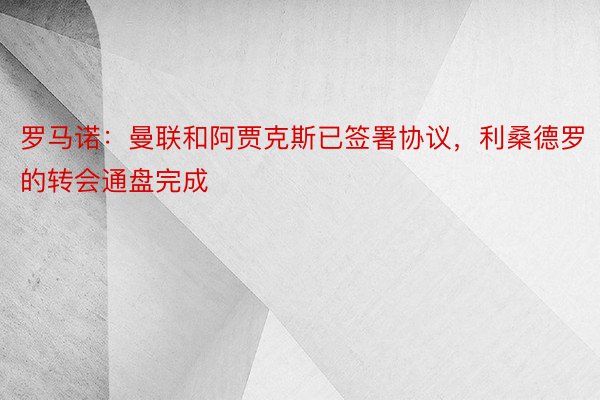 罗马诺：曼联和阿贾克斯已签署协议，利桑德罗的转会通盘完成